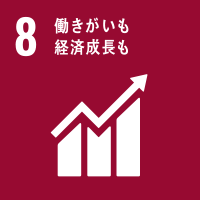 8 働きがいも
経済成長も